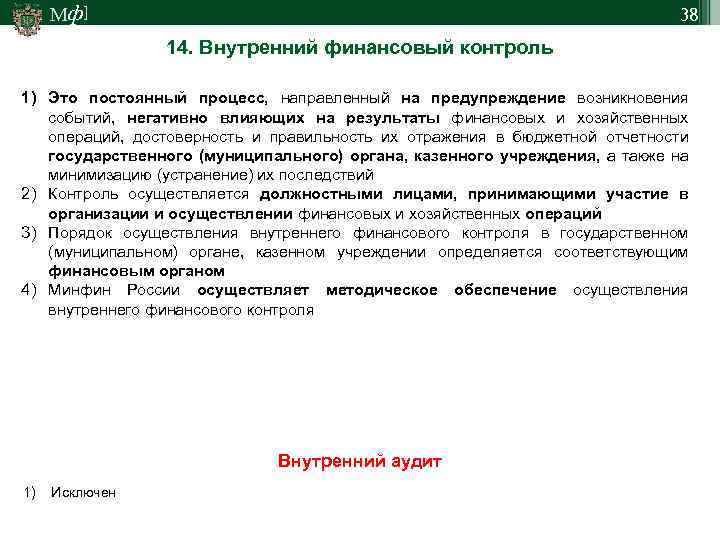 Мф]

38

14. Внутренний финансовый контроль

1) Это постоянный процесс, направленный на предупреждение возникновения событий, негативно влияющих на результаты финансовых и хозяйственных операций, достоверность и правильность их отражения в бюджетной отчетности государственного (муниципального) органа, казенного учреждения, а также на минимизацию (устранение) их последствий
2) Контроль осуществляется должностными лицами, принимающими участие в организации и осуществлении финансовых и хозяйственных операций
3) Порядок осуществления внутреннего финансового контроля в государственном (муниципальном) органе, казенном учреждении определяется соответствующим финансовым органом
4) Минфин России осуществляет методическое обеспечение осуществления внутреннего финансового контроля

Внутренний аудит

1) Исключен